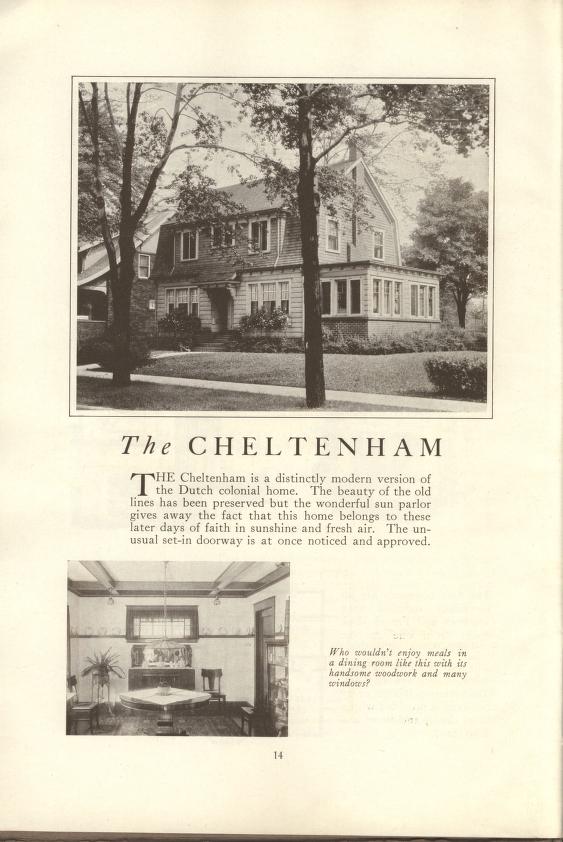 The CHELTENHAM

THE Cheltenham is a distinctly modern version of the Dutch colonial home. The beauty of the old lines has been preserved but the wonderful sun parlor gives away the fact that this home belongs to these later days of faith in sunshine and fresh air. The unusual set-in doorway is at once noticed and approved.

Who wouldn't enjoy meals in a dining room like this with its handsome woodwork and many windows?

14